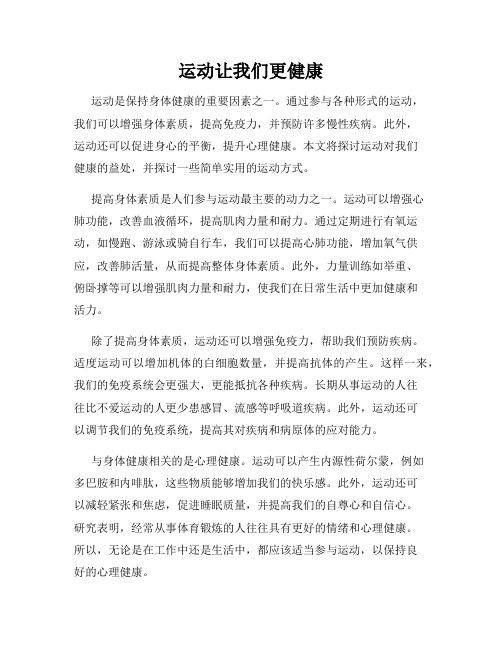 运动让我们更健康

运动是保持身体健康的重要因素之一。通过参与各种形式的运动，我们可以增强身体素质，提高免疫力，并预防许多慢性疾病。此外，运动还可以促进身心的平衡，提升心理健康。本文将探讨运动对我们健康的益处，并探讨一些简单实用的运动方式。

提高身体素质是人们参与运动最主要的动力之一。运动可以增强心肺功能，改善血液循环，提高肌肉力量和耐力。通过定期进行有氧运动，如慢跑、游泳或骑自行车，我们可以提高心肺功能，增加氧气供应，改善肺活量，从而提高整体身体素质。此外，力量训练如举重、俯卧撑等可以增强肌肉力量和耐力，使我们在日常生活中更加健康和活力。

除了提高身体素质，运动还可以增强免疫力，帮助我们预防疾病。适度运动可以增加机体的白细胞数量，并提高抗体的产生。这样一来，我们的免疫系统会更强大，更能抵抗各种疾病。长期从事运动的人往往比不爱运动的人更少患感冒、流感等呼吸道疾病。此外，运动还可以调节我们的免疫系统，提高其对疾病和病原体的应对能力。

与身体健康相关的是心理健康。运动可以产生内源性荷尔蒙，例如多巴胺和内啡肽，这些物质能够增加我们的快乐感。此外，运动还可以减轻紧张和焦虑，促进睡眠质量，并提高我们的自尊心和自信心。研究表明，经常从事体育锻炼的人往往具有更好的情绪和心理健康。所以，无论是在工作中还是生活中，都应该适当参与运动，以保持良好的心理健康。